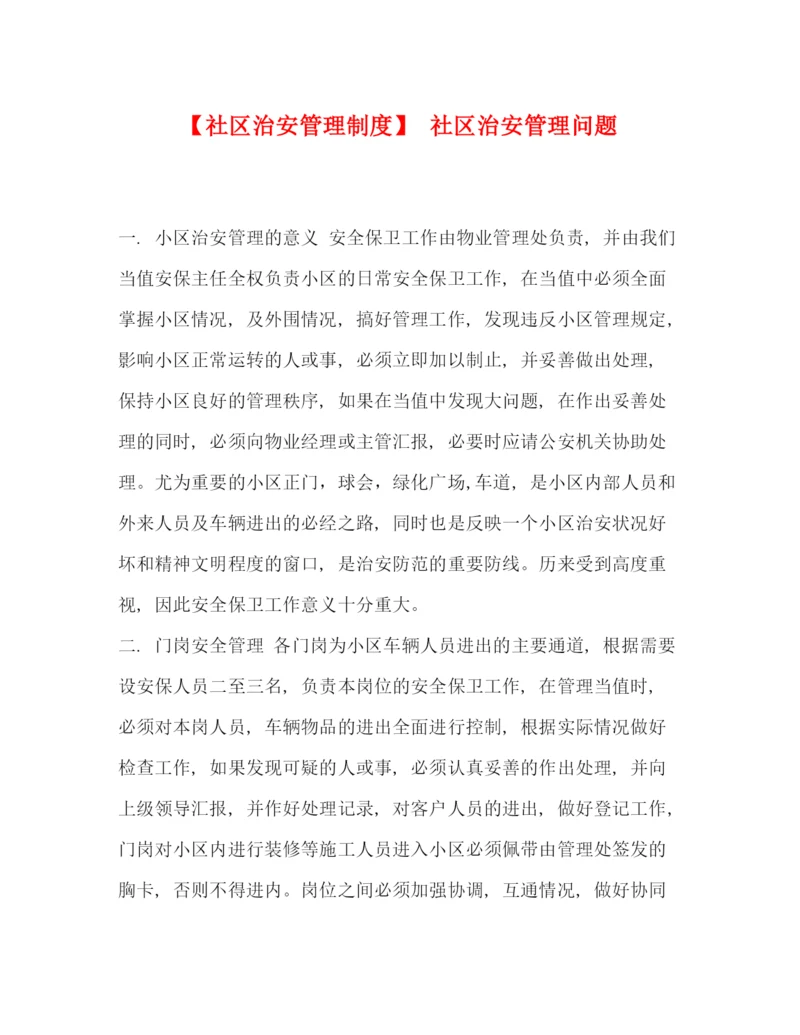 【社区治安管理制度】 社区治安管理问题

一. 小区治安管理的意义 安全保卫工作由物业管理处负责，并由我们当值安保主任全权负责小区的日常安全保卫工作，在当值中必须全面掌握小区情况，及外围情况，搞好管理工作，发现违反小区管理规定，影响小区正常运转的人或事，必须立即加以制止，并妥善做出处理，保持小区良好的管理秩序，如果在当值中发现大问题，在作出妥善处理的同时，必须向物业经理或主管汇报，必要时应请公安机关协助处理。尤为重要的小区正门，球会，绿化广场,车道，是小区内部人员和外来人员及车辆进出的必经之路，同时也是反映一个小区治安状况好坏和精神文明程度的窗口，是治安防范的重要防线。历来受到高度重视，因此安全保卫工作意义十分重大。

二. 门岗安全管理 各门岗为小区车辆人员进出的主要通道，根据需要设安保人员二至三名，负责本岗位的安全保卫工作，在管理当值时，必须对本岗人员，车辆物品的进出全面进行控制，根据实际情况做好检查工作，如果发现可疑的人或事，必须认真妥善的作出处理，并向上级领导汇报，并作好处理记录，对客户人员的进出，做好登记工作，门岗对小区内进行装修等施工人员进入小区必须佩带由管理处签发的胸卡，否则不得进内。岗位之间必须加强协调，互通情况，做好协同